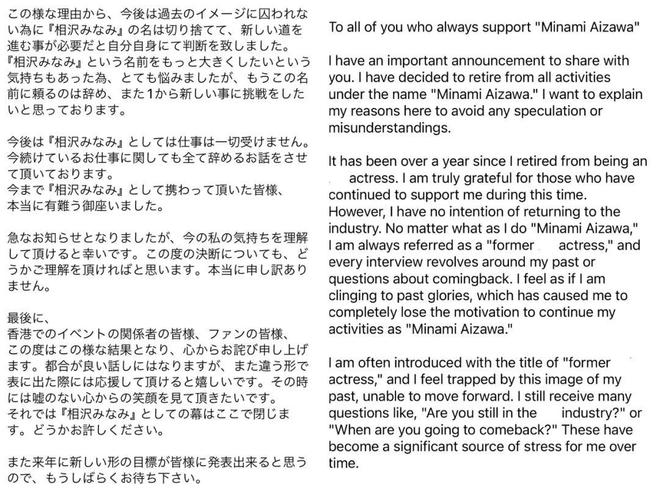 この様な理由から、今後は過去のイメージに囚われない為に『相沢みなみ』の名は切り捨てて、新しい道を進む事が必要だと自分自身にて判断を致しました。『相沢みなみ』という名前をもっと大きくしたいという気持ちもあった為、とても悩みましたが、もうこの名前に頼るのは辞め、また1から新しい事に挑戦をしたいと思っております。

今後は『相沢みなみ』としては仕事は一切受けません。今続けているお仕事に関しても全て辞めるお話をさせて頂いております。
今まで『相沢みなみ』として携わって頂いた皆様、本当に有難う御座いました。

急なお知らせとなりましたが、今の私の気持ちを理解して頂けると幸いです。この度の決断についても、どうかご理解を頂ければと思います。本当に申し訳ありません。

最後に、
香港でのイベントの関係者の皆様、ファンの皆様、この度はこの様な結果となり、心からお詫び申し上げます。都合が良い話しにはなりますが、また違う形で表に出た際には応援して頂けると嬉しいです。その時には嘘のない心からの笑顔を見て頂きたいです。
それでは『相沢みなみ』としての幕はここで閉じます。どうかお許しください。

また来年に新しい形の目標が皆様に発表出来ると思うので、もうしばらくお待ち下さい。

To all of you who always support "Minami Aizawa"

I have an important announcement to share with you. I have decided to retire from all activities under the name "Minami Aizawa." I want to explain my reasons here to avoid any speculation or misunderstandings.

It has been over a year since I retired from being an actress. I am truly grateful for those who have continued to support me during this time. However, I have no intention of returning to the industry. No matter what as I do "Minami Aizawa," I am always referred as a "former actress," and every interview revolves around my past or questions about comingback. I feel as if I am clinging to past glories, which has caused me to completely lose the motivation to continue my activities as "Minami Aizawa."

I am often introduced with the title of "former actress," and I feel trapped by this image of my past, unable to move forward. I still receive many questions like, "Are you still in the industry?" or "When are you going to comeback?" These have become a significant source of stress for me over time.